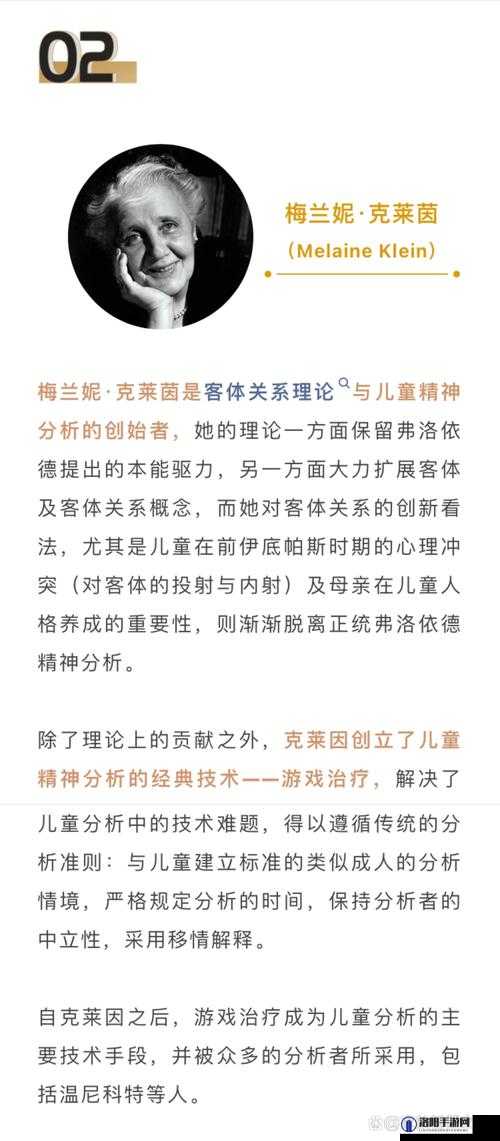 02

梅兰妮·克莱茵

（Melaine Klein）

梅兰妮·克莱茵是客体关系理论与儿童精神分析的创始者，她的理论一方面保留弗洛依德提出的本能驱力，另一方面大力扩展客体及客体关系概念，而她对客体关系的创新看法，尤其是儿童在前伊底帕斯时期的心理冲突（对客体的投射与内射）及母亲在儿童人格养成的重要性，则渐渐脱离正统弗洛依德精神分析。

除了理论上的贡献之外，克莱因创立了儿童精神分析的经典技术——游戏治疗，解决了儿童分析中的技术难题，得以遵循传统的分析准则：与儿童建立标准的类似成人的分析情境，严格规定分析的时间，保持分析者的中立性，采用移情解释。

自克莱因之后，游戏治疗成为儿童分析的主要技术手段，并被众多的分析者所采用，包括温尼科特等人。

洛阳手游网